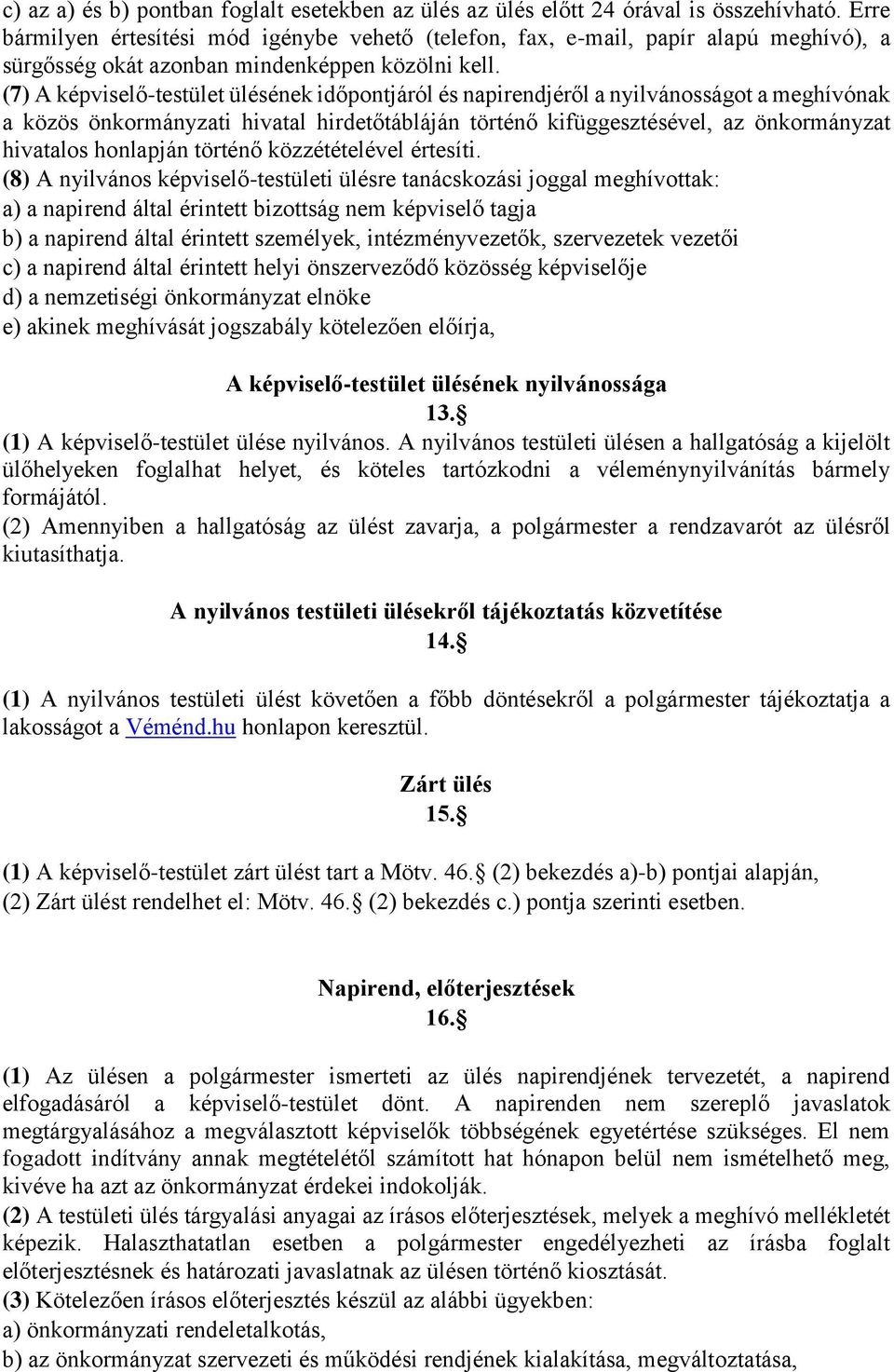 c) az a) és b) pontban foglalt esetekben az ülés az ülés előtt 24 órával is összehívható. Erre bármilyen értesítési mód igénybe vehető (telefon, fax, e-mail, papír alapú meghívó), a sürgősség okát azonban mindenképpen közölni kell.
(7) A képviselő-testület ülésének időpontjáról és napirendjéről a nyilvánosságot a meghívónak a közös önkormányzati hivatal hirdetőtábláján történő kifüggesztésével, az önkormányzat hivatalos honlapján történő közzétételével értesíti.
(8) A nyilvános képviselő-testületi ülésre tanácskozási joggal meghívottak:
a) a napirend által érintett bizottság nem képviselő tagja
b) a napirend által érintett személyek, intézményvezetők, szervezetek vezetői
c) a napirend által érintett helyi önszerveződő közösség képviselője
d) a nemzetiségi önkormányzat elnöke
e) akinek meghívását jogszabály kötelezően előírja,

A képviselő-testület ülésének nyilvánossága
13.§
(1) A képviselő-testület ülése nyilvános. A nyilvános testületi ülésen a hallgatóság a kijelölt ülőhelyeken foglalhat helyet, és köteles tartózkodni a véleménynyilvánítás bármely formájától.
(2) Amennyiben a hallgatóság az ülést zavarja, a polgármester a rendzavarót az ülésről kiutasíthatja.

A nyilvános testületi ülésekről tájékoztatás közvetítése
14.§
(1) A nyilvános testületi ülést követően a főbb döntésekről a polgármester tájékoztatja a lakosságot a Véménd.hu honlapon keresztül.

Zárt ülés
15.§
(1) A képviselő-testület zárt ülést tart a Mötv. 46.§ (2) bekezdés a)-b) pontjai alapján,
(2) Zárt ülést rendelhet el: Mötv. 46.§ (2) bekezdés c.) pontja szerinti esetben.

Napirend, előterjesztések
16.§
(1) Az ülésen a polgármester ismerteti az ülés napirendjének tervezetét, a napirend elfogadásáról a képviselő-testület dönt. A napirenden nem szereplő javaslatok megtárgyalásához a megválasztott képviselők többségének egyetértése szükséges. El nem fogadott indítvány annak megtételétől számított hat hónapon belül nem ismételhető meg, kivéve ha azt az önkormányzat érdekei indokolják.
(2) A testületi ülés tárgyalási anyagai az írásos előterjesztések, melyek a meghívó mellékletét képezik. Halaszthatatlan esetben a polgármester engedélyezheti az írásba foglalt előterjesztésnek és határozati javaslatnak az ülésen történő kiosztását.
(3) Kötelezően írásos előterjesztés készül az alábbi ügyekben:
a) önkormányzati rendeletalkotás,
b) az önkormányzat szervezeti és működési rendjének kialakítása, megváltoztatása,